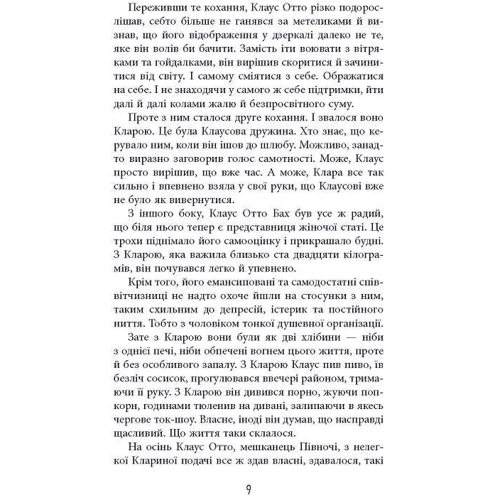 Переживши те кохання, Клаус Отто різко подорослішав, себто більше не ганявся за метеликами й визнав, що його відображення у дзеркалі далеко не те, яке він волів би бачити. Замість іти воювати з вітряками та гойдалками, він вирішив скоритися й зачинитися від світу. І самому сміятися з себе. Ображатися на себе. І не знаходячи у самого ж себе підтримки, йти далі й далі колами жалю й безпросвітного суму.

Проте з ним сталося друге кохання. І звалося воно Кларою. Це була Клаусова дружина. Хто знає, що керувало ним, коли він ішов до шлюбу. Можливо, занадто виразно заговорив голос самотності. Може, Клаус просто вирішив, що вже час. А може, Клара все так сильно і впевнено взяла у свої руки, що Клаусові вже не було як вивернутися.

З іншого боку, Клаус Отто Бах був усе ж радий, що біля нього тепер є представниця жіночої статі. Це трохи піднімало його самооцінку і прикрашало будні. З Кларою, яка важила близько ста двадцяти кілограмів, він почувався легко й упевнено.

Крім того, його емансиповані та самодостатні співвітчизниці не надто охоче йшли на стосунки з ним, таким схильним до депресій, істерик та постійного ниття. Тобто з чоловіком тонкої душевної організації.

Зате з Кларою вони були як дві хлібини — ніби з однієї печі, ніби обпечені вогнем цього життя, проте й без особливого запалу. З Кларою Клаус пив пиво, їв безліч сосисок, прогулювався ввечері районом, тримаючи її руку. З Кларою він дивився порно, жуючи попкорн, годинами тюленив на дивані, залипаючи в якесь чергове ток-шоу. Власне, іноді він думав, що насправді щасливий. Що життя таки склалося.

На осінь Клаус Отто, мешканець Півночі, з нелегкої Клариної подачі все ж здав власні, здавалося, такі

9